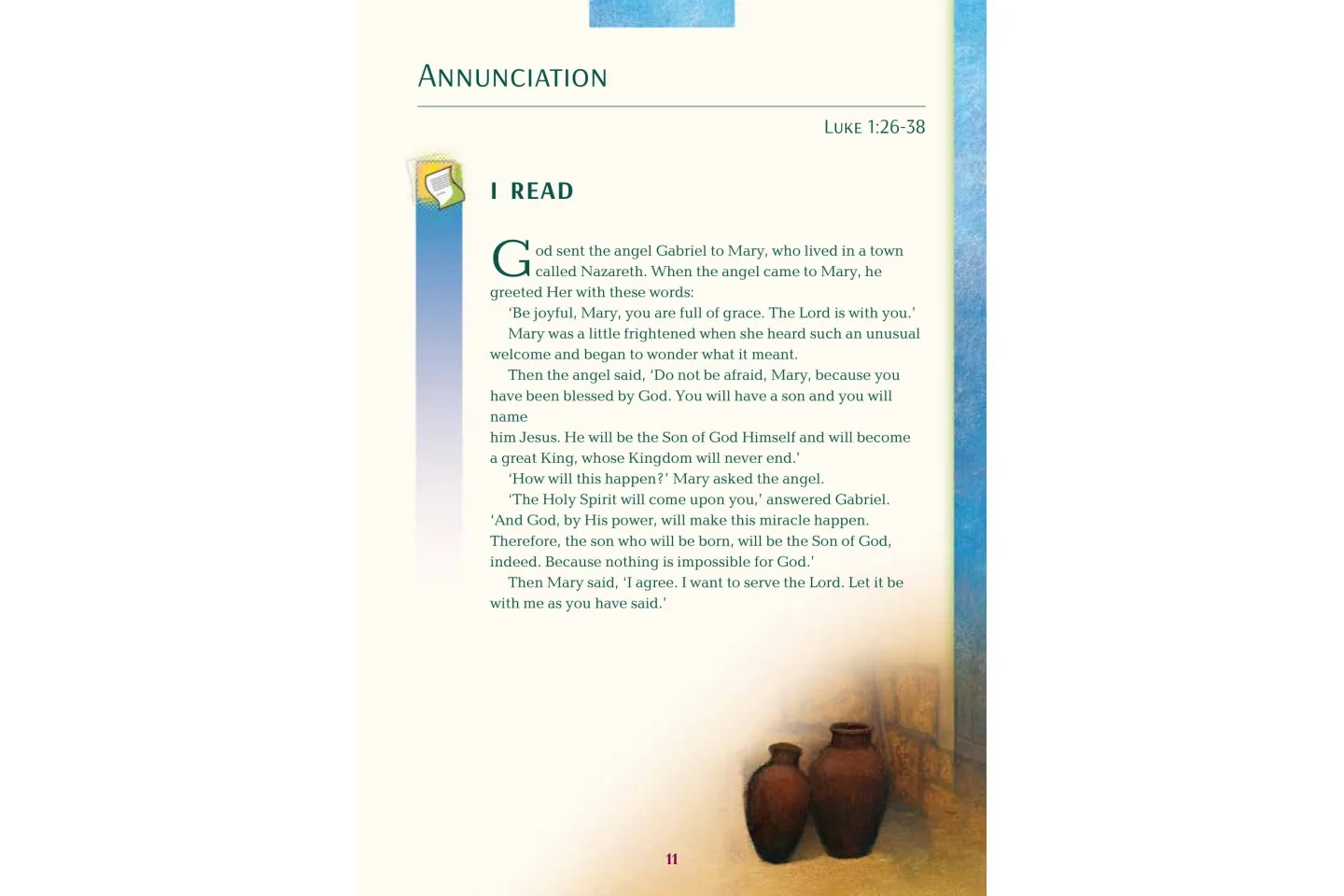 ANNUNCIATION

LUKE 1:26-38

I READ

God sent the angel Gabriel to Mary, who lived in a town called Nazareth. When the angel came to Mary, he greeted Her with these words:

'Be joyful, Mary, you are full of grace. The Lord is with you.'

Mary was a little frightened when she heard such an unusual welcome and began to wonder what it meant.

Then the angel said, 'Do not be afraid, Mary, because you have been blessed by God. You will have a son and you will name

him Jesus. He will be the Son of God Himself and will become a great King, whose Kingdom will never end.'

'How will this happen?' Mary asked the angel.

'The Holy Spirit will come upon you,' answered Gabriel. 'And God, by His power, will make this miracle happen. Therefore, the son who will be born, will be the Son of God, indeed. Because nothing is impossible for God.'

Then Mary said, 'I agree. I want to serve the Lord. Let it be with me as you have said.'

11